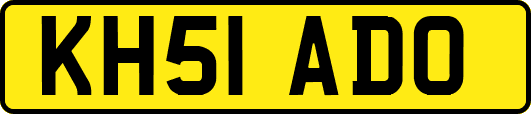 KH51 ADO